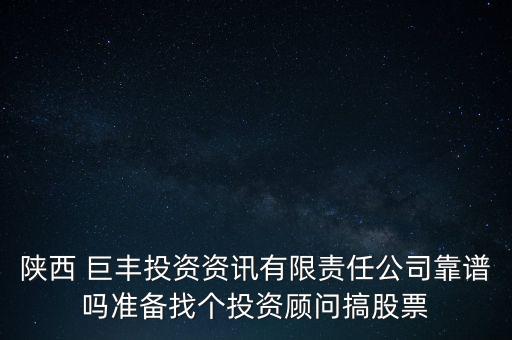 陕西 巨丰投资资讯有限责任公司靠谱吗准备找个投资顾问搞股票